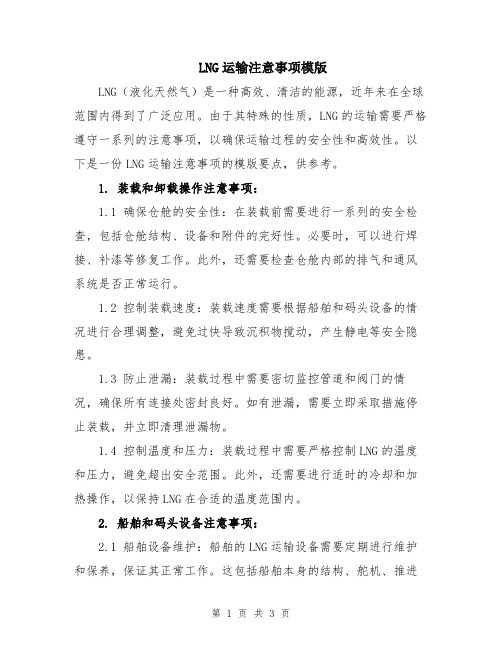 LNG运输注意事项模版

LNG（液化天然气）是一种高效、清洁的能源，近年来在全球范围内得到了广泛应用。由于其特殊的性质，LNG的运输需要严格遵守一系列的注意事项，以确保运输过程的安全性和高效性。以下是一份LNG运输注意事项的模版要点，供参考。

1. 装载和卸载操作注意事项：

1.1 确保仓舱的安全性：在装载前需要进行一系列的安全检查，包括仓舱结构、设备和附件的完好性。必要时，可以进行焊接、补漆等修复工作。此外，还需要检查仓舱内部的排气和通风系统是否正常运行。

1.2 控制装载速度：装载速度需要根据船舶和码头设备的情况进行合理调整，避免过快导致沉积物搅动，产生静电等安全隐患。

1.3 防止泄漏：装载过程中需要密切监控管道和阀门的情况，确保所有连接处密封良好。如有泄漏，需要立即采取措施停止装载，并立即清理泄漏物。

1.4 控制温度和压力：装载过程中需要严格控制LNG的温度和压力，避免超出安全范围。此外，还需要进行适时的冷却和加热操作，以保持LNG在合适的温度范围内。

2. 船舶和码头设备注意事项：

2.1 船舶设备维护：船舶的LNG运输设备需要定期进行维护和保养，保证其正常工作。这包括船舶本身的结构、舵机、推进

第 1 页 共 3 页